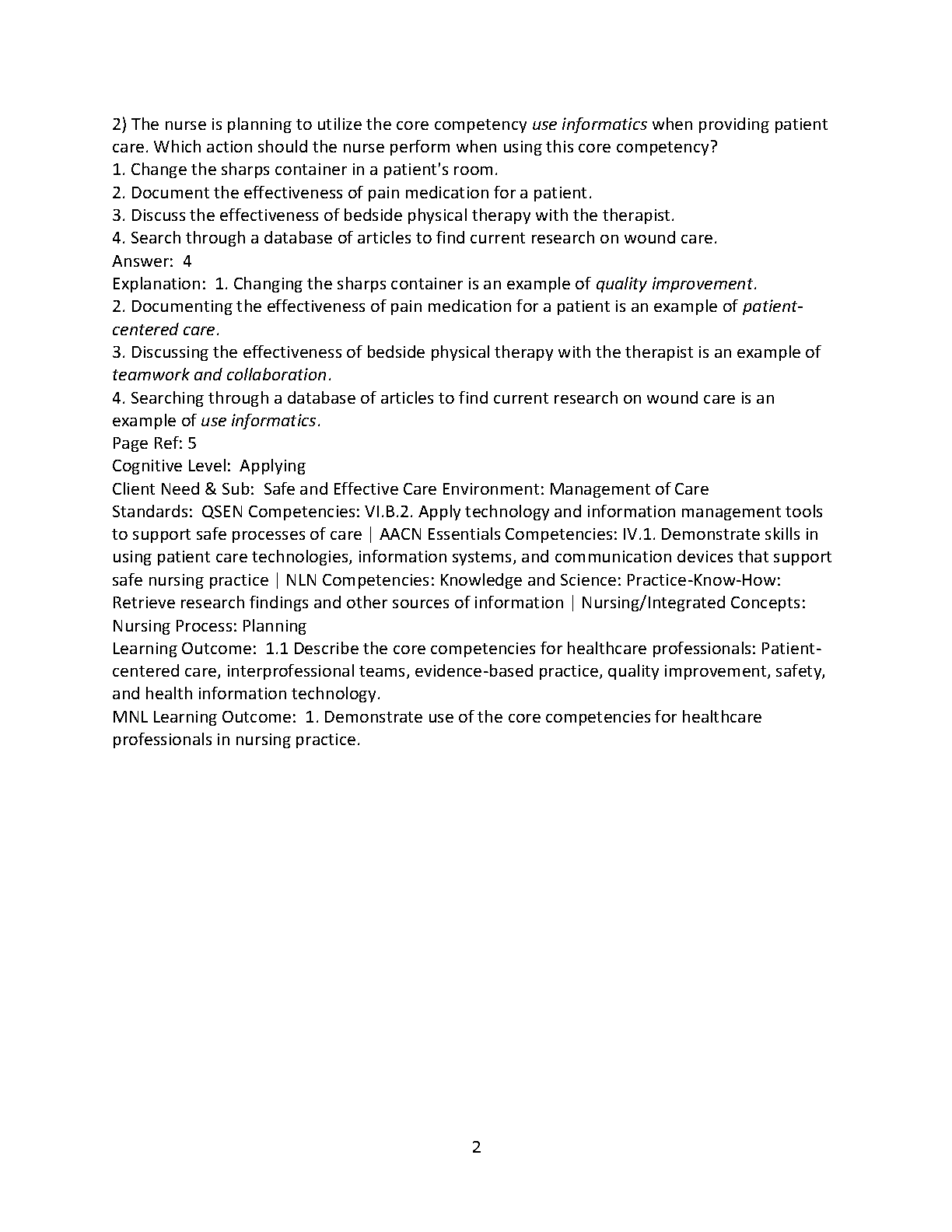 2) The nurse is planning to utilize the core competency use informatics when providing patient care. Which action should the nurse perform when using this core competency?
1. Change the sharps container in a patient's room.
2. Document the effectiveness of pain medication for a patient.
3. Discuss the effectiveness of bedside physical therapy with the therapist.
4. Search through a database of articles to find current research on wound care.
Answer: 4
Explanation: 1. Changing the sharps container is an example of quality improvement.
2. Documenting the effectiveness of pain medication for a patient is an example of patient-centered care.
3. Discussing the effectiveness of bedside physical therapy with the therapist is an example of teamwork and collaboration.
4. Searching through a database of articles to find current research on wound care is an example of use informatics.
Page Ref: 5
Cognitive Level: Applying
Client Need & Sub: Safe and Effective Care Environment: Management of Care
Standards: QSEN Competencies: VI.B.2. Apply technology and information management tools to support safe processes of care | AACN Essentials Competencies: IV.1. Demonstrate skills in using patient care technologies, information systems, and communication devices that support safe nursing practice | NLN Competencies: Knowledge and Science: Practice-Know-How: Retrieve research findings and other sources of information | Nursing/Integrated Concepts: Nursing Process: Planning
Learning Outcome: 1.1 Describe the core competencies for healthcare professionals: Patient-centered care, interprofessional teams, evidence-based practice, quality improvement, safety, and health information technology.
MNL Learning Outcome: 1. Demonstrate use of the core competencies for healthcare professionals in nursing practice.

2